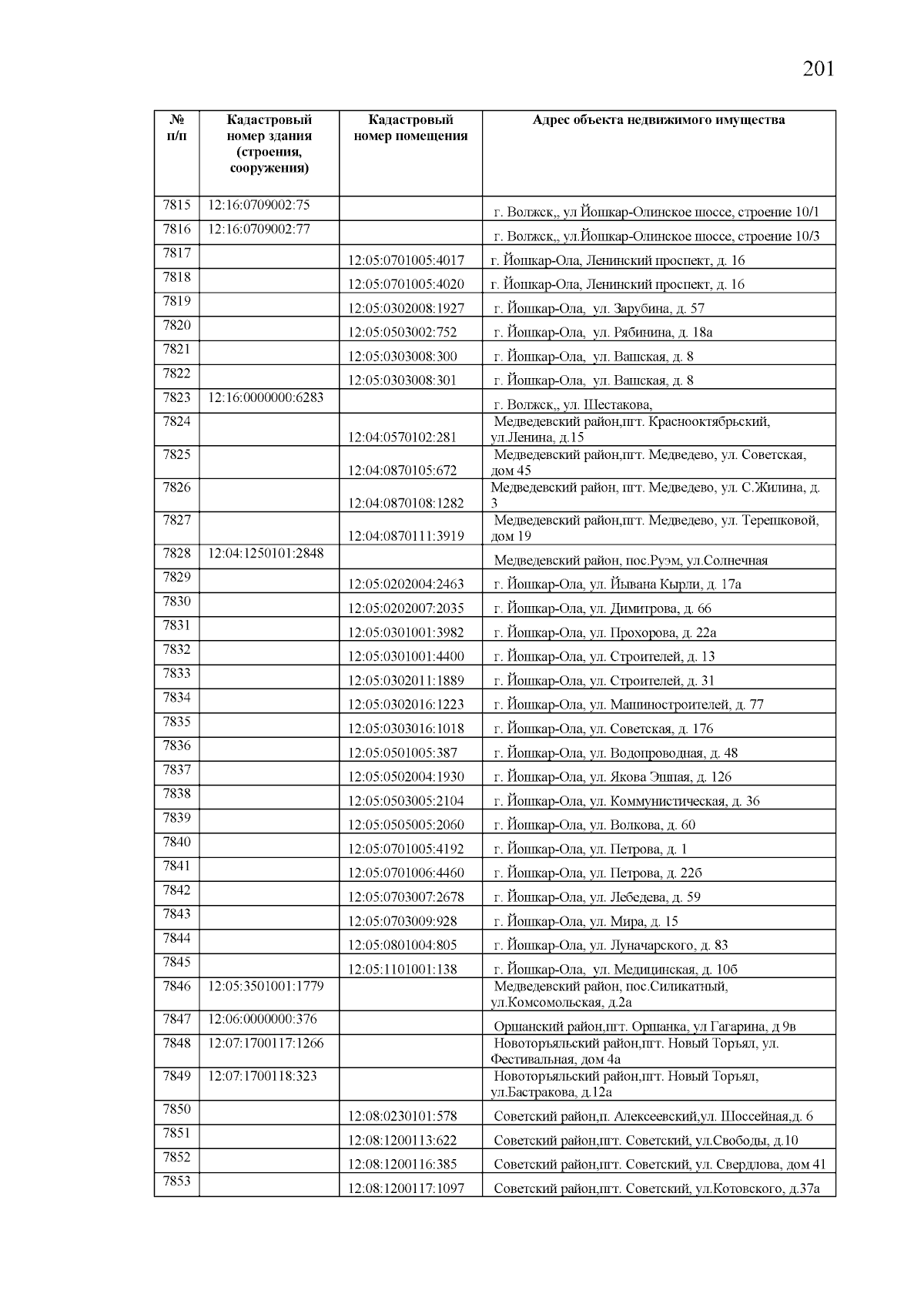 201

| № п/п | Кадастровый номер здания (строения, сооружения) | Кадастровый номер помещения | Адрес объекта недвижимого имущества |
|---|---|---|---|
| 7815 | 12:16:0709002:75 | | г. Волжск,, ул Йошкар-Олинское шоссе, строение 10/1 |
| 7816 | 12:16:0709002:77 | | г. Волжск,, ул.Йошкар-Олинское шоссе, строение 10/3 |
| 7817 | | 12:05:0701005:4017 | г. Йошкар-Ола, Ленинский проспект, д. 16 |
| 7818 | | 12:05:0701005:4020 | г. Йошкар-Ола, Ленинский проспект, д. 16 |
| 7819 | | 12:05:0302008:1927 | г. Йошкар-Ола, ул. Зарубина, д. 57 |
| 7820 | | 12:05:0503002:752 | г. Йошкар-Ола, ул. Рябинина, д. 18а |
| 7821 | | 12:05:0303008:300 | г. Йошкар-Ола, ул. Вашская, д. 8 |
| 7822 | | 12:05:0303008:301 | г. Йошкар-Ола, ул. Вашская, д. 8 |
| 7823 | 12:16:0000000:6283 | | г. Волжск,, ул. Шестакова, |
| 7824 | | 12:04:0570102:281 | Медведевский район,пгт. Краснооктябрьский, ул.Ленина, д.15 |
| 7825 | | 12:04:0870105:672 | Медведевский район,пгт. Медведево, ул. Советская, дом 45 |
| 7826 | | 12:04:0870108:1282 | Медведевский район, пгт. Медведево, ул. С.Жилина, д. 3 |
| 7827 | | 12:04:0870111:3919 | Медведевский район,пгт. Медведево, ул. Терешковой, дом 19 |
| 7828 | 12:04:1250101:2848 | | Медведевский район, пос.Руэм, ул.Солнечная |
| 7829 | | 12:05:0202004:2463 | г. Йошкар-Ола, ул. Йывана Кырли, д. 17а |
| 7830 | | 12:05:0202007:2035 | г. Йошкар-Ола, ул. Димитрова, д. 66 |
| 7831 | | 12:05:0301001:3982 | г. Йошкар-Ола, ул. Прохорова, д. 22а |
| 7832 | | 12:05:0301001:4400 | г. Йошкар-Ола, ул. Строителей, д. 13 |
| 7833 | | 12:05:0302011:1889 | г. Йошкар-Ола, ул. Строителей, д. 31 |
| 7834 | | 12:05:0302016:1223 | г. Йошкар-Ола, ул. Машиностроителей, д. 77 |
| 7835 | | 12:05:0303016:1018 | г. Йошкар-Ола, ул. Советская, д. 176 |
| 7836 | | 12:05:0501005:387 | г. Йошкар-Ола, ул. Водопроводная, д. 48 |
| 7837 | | 12:05:0502004:1930 | г. Йошкар-Ола, ул. Якова Эшпая, д. 126 |
| 7838 | | 12:05:0503005:2104 | г. Йошкар-Ола, ул. Коммунистическая, д. 36 |
| 7839 | | 12:05:0505005:2060 | г. Йошкар-Ола, ул. Волкова, д. 60 |
| 7840 | | 12:05:0701005:4192 | г. Йошкар-Ола, ул. Петрова, д. 1 |
| 7841 | | 12:05:0701006:4460 | г. Йошкар-Ола, ул. Петрова, д. 22б |
| 7842 | | 12:05:0703007:2678 | г. Йошкар-Ола, ул. Лебедева, д. 59 |
| 7843 | | 12:05:0703009:928 | г. Йошкар-Ола, ул. Мира, д. 15 |
| 7844 | | 12:05:0801004:805 | г. Йошкар-Ола, ул. Луначарского, д. 83 |
| 7845 | | 12:05:1101001:138 | г. Йошкар-Ола, ул. Медицинская, д. 10б |
| 7846 | 12:05:3501001:1779 | | Медведевский район, пос.Силикатный, ул.Комсомольская, д.2а |
| 7847 | 12:06:0000000:376 | | Оршанский район,пгт. Оршанка, ул Гагарина, д 9в |
| 7848 | 12:07:1700117:1266 | | Новоторъяльский район,пгт. Новый Торъял, ул. Фестивальная, дом 4а |
| 7849 | 12:07:1700118:323 | | Новоторъяльский район,пгт. Новый Торъял, ул.Бастракова, д.12а |
| 7850 | | 12:08:0230101:578 | Советский район,п. Алексеевский,ул. Шоссейная,д. 6 |
| 7851 | | 12:08:1200113:622 | Советский район,пгт. Советский, ул.Свободы, д.10 |
| 7852 | | 12:08:1200116:385 | Советский район,пгт. Советский, ул. Свердлова, дом 41 |
| 7853 | | 12:08:1200117:1097 | Советский район,пгт. Советский, ул.Котовского, д.37а |